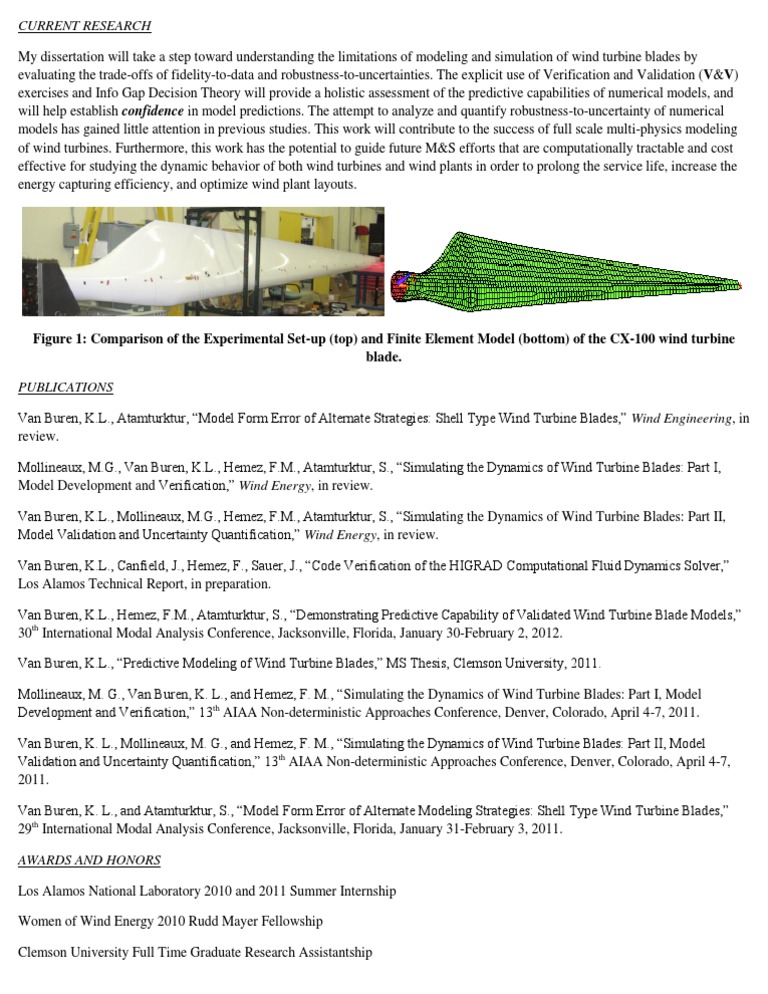 CURRENT RESEARCH

My dissertation will take a step toward understanding the limitations of modeling and simulation of wind turbine blades by evaluating the trade-offs of fidelity-to-data and robustness-to-uncertainties. The explicit use of Verification and Validation (V&V) exercises and Info Gap Decision Theory will provide a holistic assessment of the predictive capabilities of numerical models, and will help establish confidence in model predictions. The attempt to analyze and quantify robustness-to-uncertainty of numerical models has gained little attention in previous studies. This work will contribute to the success of full scale multi-physics modeling of wind turbines. Furthermore, this work has the potential to guide future M&S efforts that are computationally tractable and cost effective for studying the dynamic behavior of both wind turbines and wind plants in order to prolong the service life, increase the energy capturing efficiency, and optimize wind plant layouts.

Figure 1: Comparison of the Experimental Set-up (top) and Finite Element Model (bottom) of the CX-100 wind turbine blade.

PUBLICATIONS

Van Buren, K.L., Atamturktur, "Model Form Error of Alternate Strategies: Shell Type Wind Turbine Blades," Wind Engineering, in review.

Mollineaux, M.G., Van Buren, K.L., Hemez, F.M., Atamturktur, S., "Simulating the Dynamics of Wind Turbine Blades: Part I, Model Development and Verification," Wind Energy, in review.

Van Buren, K.L., Mollineaux, M.G., Hemez, F.M., Atamturktur, S., "Simulating the Dynamics of Wind Turbine Blades: Part II, Model Validation and Uncertainty Quantification," Wind Energy, in review.

Van Buren, K.L., Canfield, J., Hemez, F., Sauer, J., "Code Verification of the HIGRAD Computational Fluid Dynamics Solver," Los Alamos Technical Report, in preparation.

Van Buren, K.L., Hemez, F.M., Atamturktur, S., "Demonstrating Predictive Capability of Validated Wind Turbine Blade Models," 30$^{th}$ International Modal Analysis Conference, Jacksonville, Florida, January 30-February 2, 2012.

Van Buren, K.L., "Predictive Modeling of Wind Turbine Blades," MS Thesis, Clemson University, 2011.

Mollineaux, M. G., Van Buren, K. L., and Hemez, F. M., "Simulating the Dynamics of Wind Turbine Blades: Part I, Model Development and Verification," 13$^{th}$ AIAA Non-deterministic Approaches Conference, Denver, Colorado, April 4-7, 2011.

Van Buren, K. L., Mollineaux, M. G., and Hemez, F. M., "Simulating the Dynamics of Wind Turbine Blades: Part II, Model Validation and Uncertainty Quantification," 13$^{th}$ AIAA Non-deterministic Approaches Conference, Denver, Colorado, April 4-7, 2011.

Van Buren, K. L., and Atamturktur, S., "Model Form Error of Alternate Modeling Strategies: Shell Type Wind Turbine Blades," 29$^{th}$ International Modal Analysis Conference, Jacksonville, Florida, January 31-February 3, 2011.

AWARDS AND HONORS

Los Alamos National Laboratory 2010 and 2011 Summer Internship

Women of Wind Energy 2010 Rudd Mayer Fellowship

Clemson University Full Time Graduate Research Assistantship